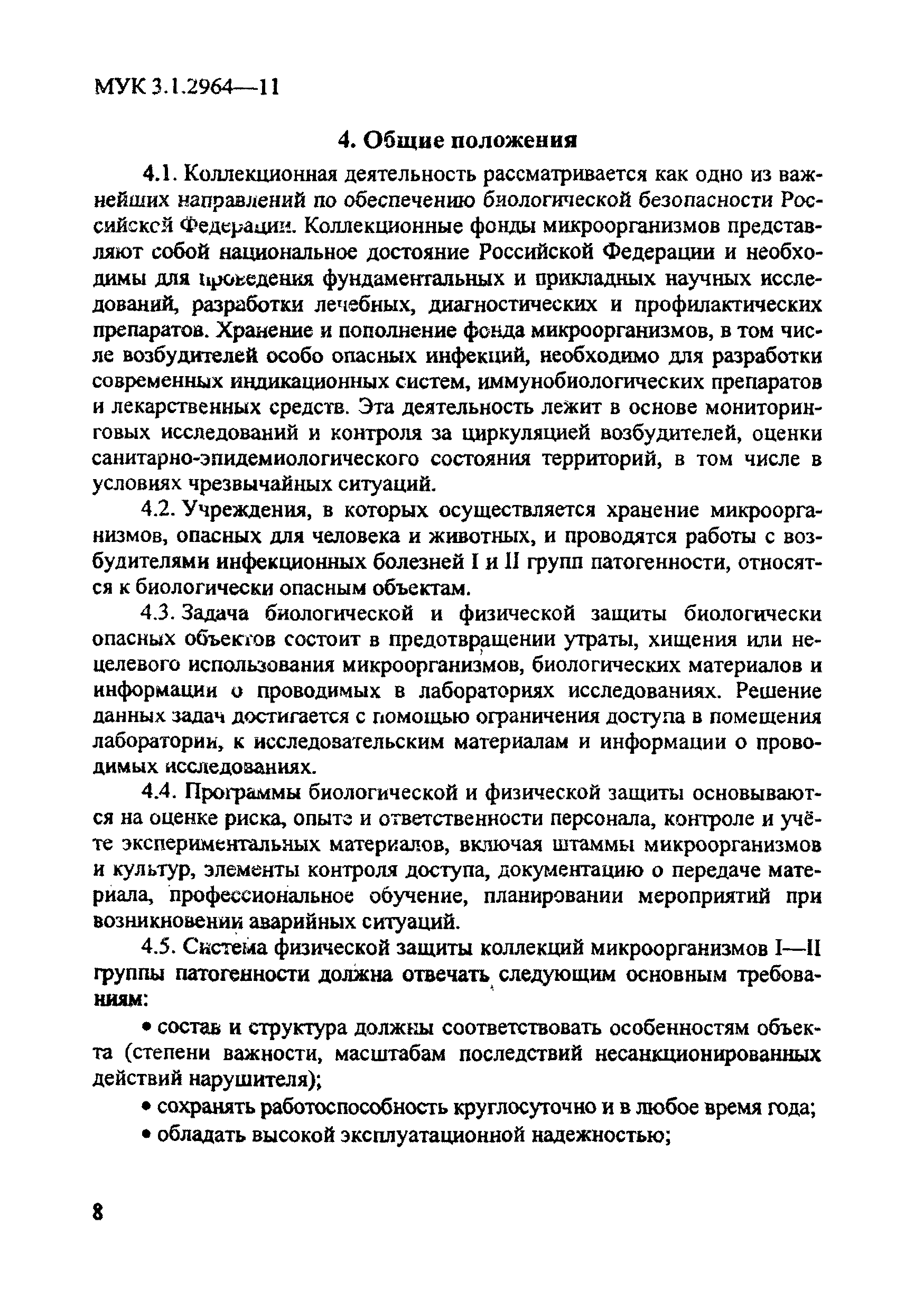 МУК 3.1.2964—11

4. Общие положения

4.1. Коллекционная деятельность рассматривается как одно из важнейших направлений по обеспечению биологической безопасности Российской Федерации. Коллекционные фонды микроорганизмов представляют собой национальное достояние Российской Федерации и необходимы для проведения фундаментальных и прикладных научных исследований, разработки лечебных, диагностических и профилактических препаратов. Хранение и пополнение фонда микроорганизмов, в том числе возбудителей особо опасных инфекций, необходимо для разработки современных индикационных систем, иммунобиологических препаратов и лекарственных средств. Эта деятельность лежит в основе мониторинговых исследований и контроля за циркуляцией возбудителей, оценки санитарно-эпидемиологического состояния территорий, в том числе в условиях чрезвычайных ситуаций.

4.2. Учреждения, в которых осуществляется хранение микроорганизмов, опасных для человека и животных, и проводятся работы с возбудителями инфекционных болезней I и II групп патогенности, относятся к биологически опасным объектам.

4.3. Задача биологической и физической защиты биологически опасных объектов состоит в предотвращении утраты, хищения или нецелевого использования микроорганизмов, биологических материалов и информации о проводимых в лабораториях исследованиях. Решение данных задач достигается с помощью ограничения доступа в помещения лаборатории, к исследовательским материалам и информации о проводимых исследованиях.

4.4. Программы биологической и физической защиты основываются на оценке риска, опыте и ответственности персонала, контроле и учёте экспериментальных материалов, включая штаммы микроорганизмов и культур, элементы контроля доступа, документацию о передаче материала, профессиональное обучение, планировании мероприятий при возникновении аварийных ситуаций.

4.5. Система физической защиты коллекций микроорганизмов I—II группы патогенности должна отвечать следующим основным требованиям:

• состав и структура должны соответствовать особенностям объекта (степени важности, масштабам последствий несанкционированных действий нарушителя);

• сохранять работоспособность круглосуточно и в любое время года;

• обладать высокой эксплуатационной надежностью;

8